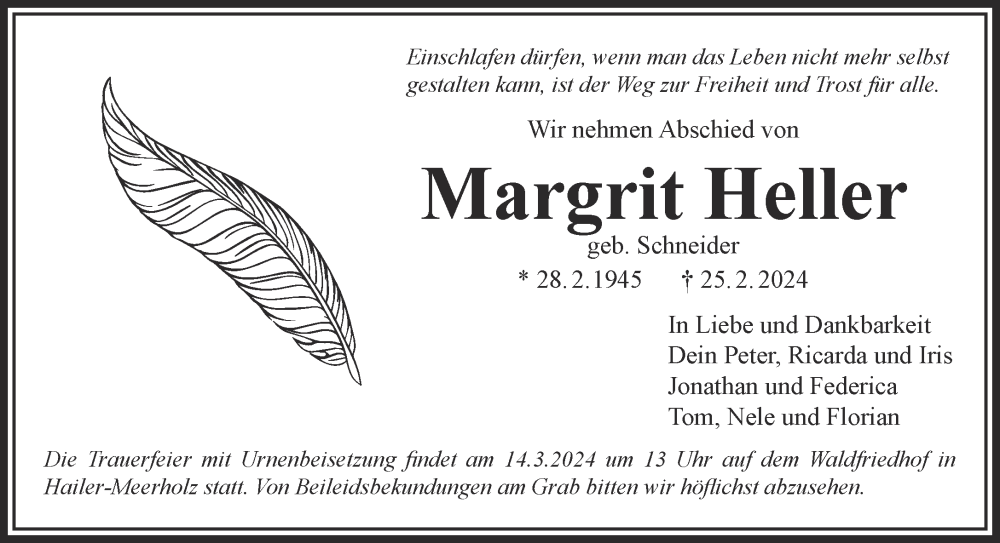 Einschlafen dürfen, wenn man das Leben nicht mehr selbst gestalten kann, ist der Weg zur Freiheit und Trost für alle.

Wir nehmen Abschied von

Margrit Heller

geb. Schneider

* 28.2.1945 † 25.2.2024

In Liebe und Dankbarkeit
Dein Peter, Ricarda und Iris
Jonathan und Federica
Tom, Nele und Florian

Die Trauerfeier mit Urnenbeisetzung findet am 14.3.2024 um 13 Uhr auf dem Waldfriedhof in Hailer-Meerholz statt. Von Beileidsbekundungen am Grab bitten wir höflichst abzusehen.